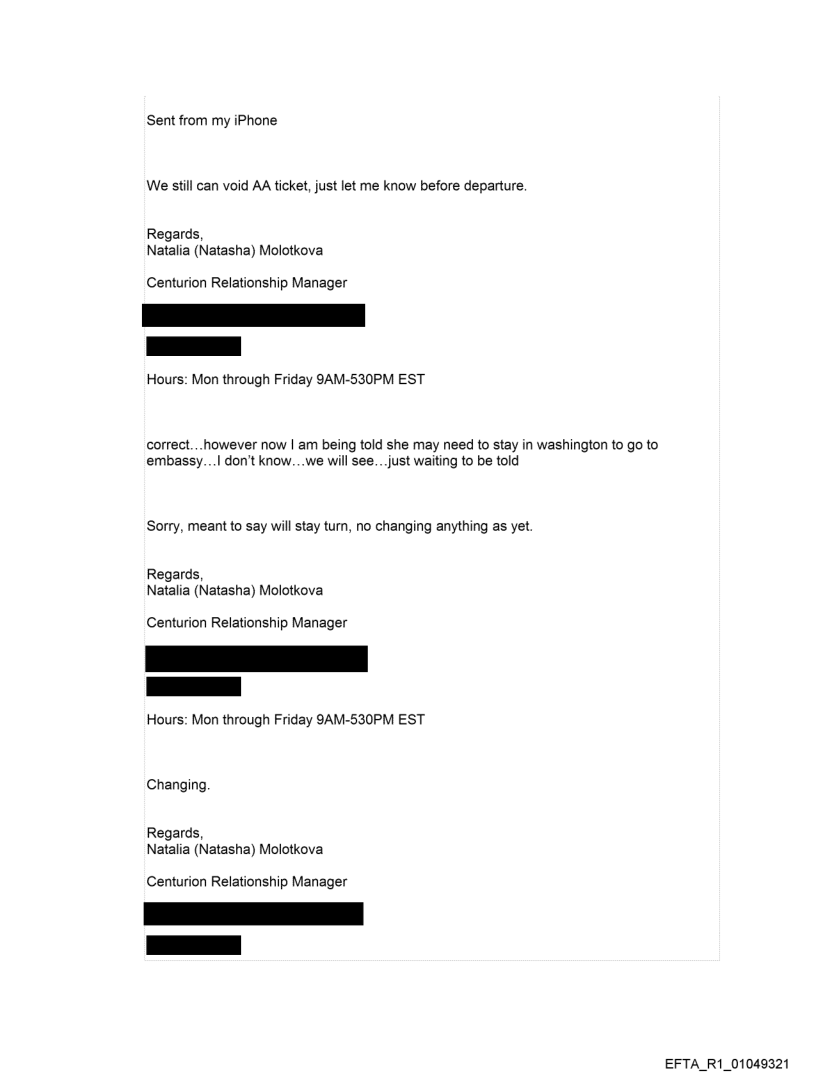 Sent from my iPhone

We still can void AA ticket, just let me know before departure.

Regards,
Natalia (Natasha) Molotkova

Centurion Relationship Manager

Hours: Mon through Friday 9AM-530PM EST

correct…however now I am being told she may need to stay in washington to go to embassy…I don't know…we will see…just waiting to be told

Sorry, meant to say will stay turn, no changing anything as yet.

Regards,
Natalia (Natasha) Molotkova

Centurion Relationship Manager

Hours: Mon through Friday 9AM-530PM EST

Changing.

Regards,
Natalia (Natasha) Molotkova

Centurion Relationship Manager

EFTA_R1_01049321